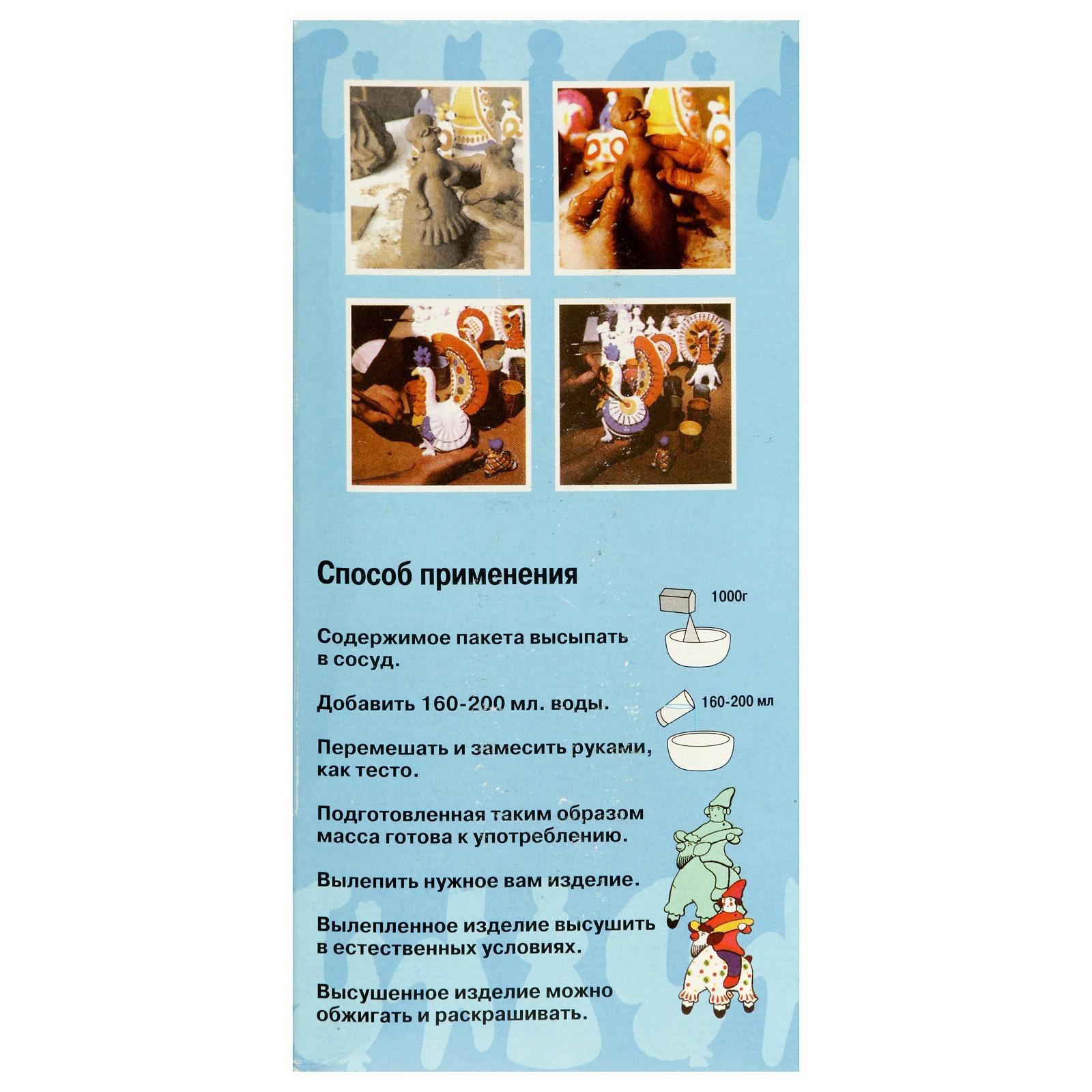 Способ применения

1000г

Содержимое пакета высыпать в сосуд.

Добавить 160-200 мл. воды.

160-200 мл

Перемешать и замесить руками, как тесто.

Подготовленная таким образом масса готова к употреблению.

Вылепить нужное вам изделие.

Вылепленное изделие высушить в естественных условиях.

Высушенное изделие можно обжигать и раскрашивать.